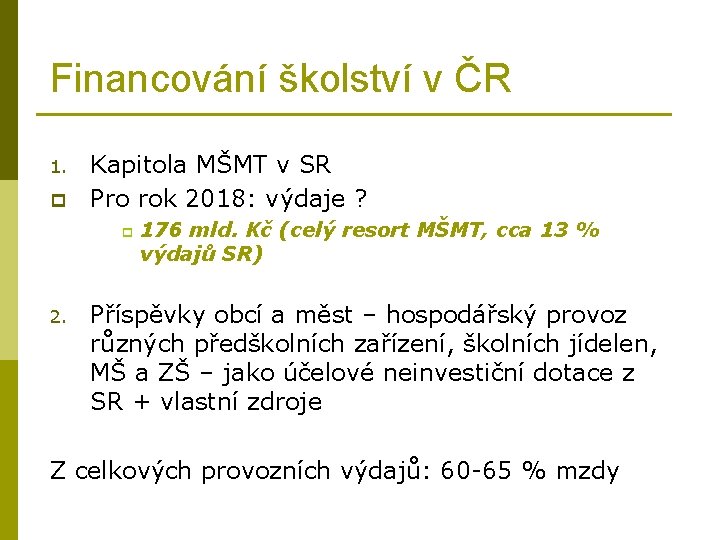 Financování školství v ČR

1. Kapitola MŠMT v SR

Pro rok 2018: výdaje ?

176 mld. Kč (celý resort MŠMT, cca 13 % výdajů SR)

2. Příspěvky obcí a měst – hospodářský provoz různých předškolních zařízení, školních jídelen, MŠ a ZŠ – jako účelové neinvestiční dotace z SR + vlastní zdroje

Z celkových provozních výdajů: 60-65 % mzdy